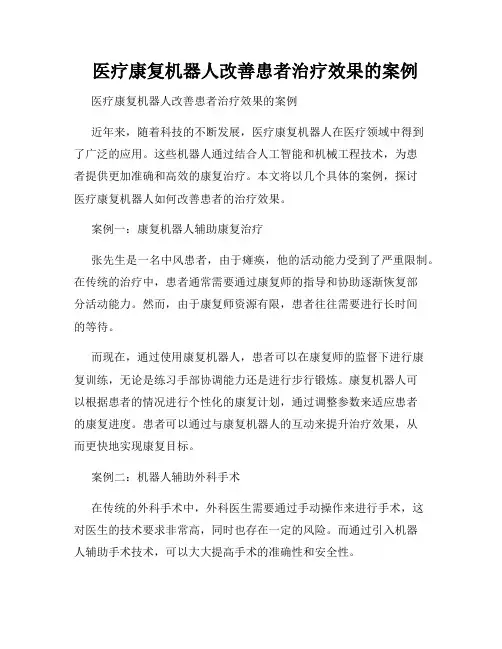 医疗康复机器人改善患者治疗效果的案例

医疗康复机器人改善患者治疗效果的案例

近年来，随着科技的不断发展，医疗康复机器人在医疗领域中得到了广泛的应用。这些机器人通过结合人工智能和机械工程技术，为患者提供更加准确和高效的康复治疗。本文将以几个具体的案例，探讨医疗康复机器人如何改善患者的治疗效果。

案例一：康复机器人辅助康复治疗

张先生是一名中风患者，由于瘫痪，他的活动能力受到了严重限制。在传统的治疗中，患者通常需要通过康复师的指导和协助逐渐恢复部分活动能力。然而，由于康复师资源有限，患者往往需要进行长时间的等待。

而现在，通过使用康复机器人，患者可以在康复师的监督下进行康复训练，无论是练习手部协调能力还是进行步行锻炼。康复机器人可以根据患者的情况进行个性化的康复计划，通过调整参数来适应患者的康复进度。患者可以通过与康复机器人的互动来提升治疗效果，从而更快地实现康复目标。

案例二：机器人辅助外科手术

在传统的外科手术中，外科医生需要通过手动操作来进行手术，这对医生的技术要求非常高，同时也存在一定的风险。而通过引入机器人辅助手术技术，可以大大提高手术的准确性和安全性。